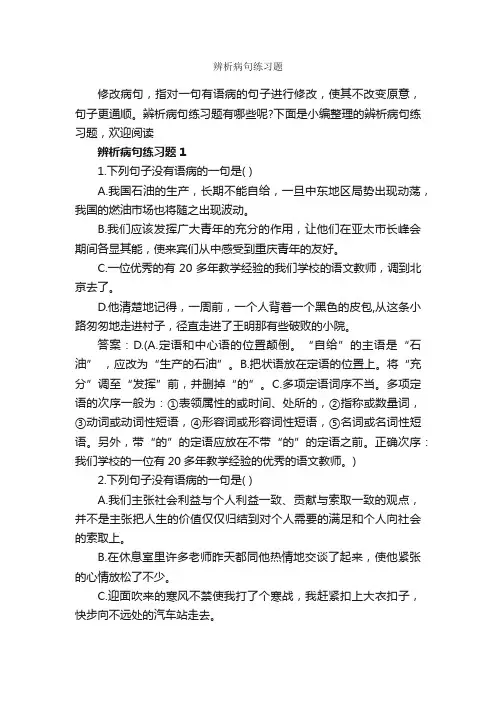 辨析病句练习题

修改病句，指对一句有语病的句子进行修改，使其不改变原意，句子更通顺。辨析病句练习题有哪些呢?下面是小编整理的辨析病句练习题，欢迎阅读

辨析病句练习题 1

1.下列句子没有语病的一句是( )

A.我国石油的生产，长期不能自给，一旦中东地区局势出现动荡，我国的燃油市场也将随之出现波动。

B.我们应该发挥广大青年的充分的作用，让他们在亚太市长峰会期间各显其能，使来宾们从中感受到重庆青年的友好。

C.一位优秀的有 20 多年教学经验的我们学校的语文教师，调到北京去了。

D.他清楚地记得，一周前，一个人背着一个黑色的皮包,从这条小路匆匆地走进村子，径直走进了王明那有些破败的小院。

答案：D.(A.定语和中心语的位置颠倒。“自给”的主语是“石油”，应改为“生产的石油”。B.把状语放在定语的位置上。将“充分”调至“发挥”前，并删掉“的”。C.多项定语词序不当。多项定语的次序一般为：①表领属性的或时间、处所的，②指称或数量词，③动词或动词性短语，④形容词或形容词性短语，⑤名词或名词性短语。另外，带“的”的定语应放在不带“的”的定语之前。正确次序：我们学校的一位有 20 多年教学经验的优秀的语文教师。)

2.下列句子没有语病的一句是( )

A.我们主张社会利益与个人利益一致、贡献与索取一致的观点，并不是主张把人生的价值仅仅归结到对个人需要的满足和个人向社会的索取上。

B.在休息室里许多老师昨天都同他热情地交谈了起来，使他紧张的心情放松了不少。

C.迎面吹来的寒风不禁使我打了个寒战，我赶紧扣上大衣扣子，快步向不远处的汽车站走去。